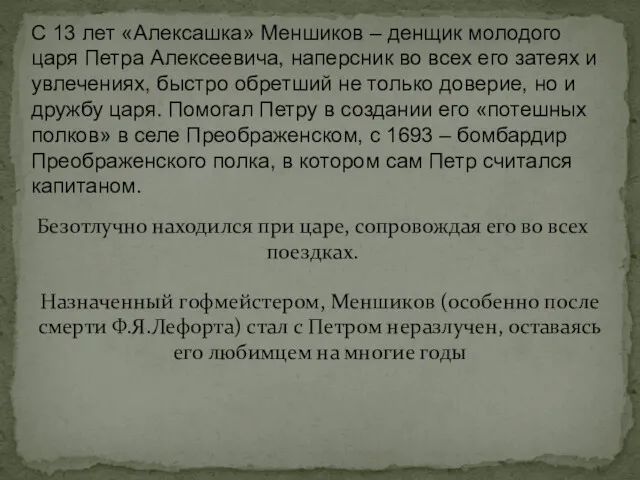 С 13 лет «Алексашка» Меншиков – денщик молодого царя Петра Алексеевича, наперсник во всех его затеях и увлечениях, быстро обретший не только доверие, но и дружбу царя. Помогал Петру в создании его «потешных полков» в селе Преображенском, с 1693 – бомбардир Преображенского полка, в котором сам Петр считался капитаном.

Безотлучно находился при царе, сопровождая его во всех поездках.

Назначенный гофмейстером, Меншиков (особенно после смерти Ф.Я.Лефорта) стал с Петром неразлучен, оставаясь его любимцем на многие годы